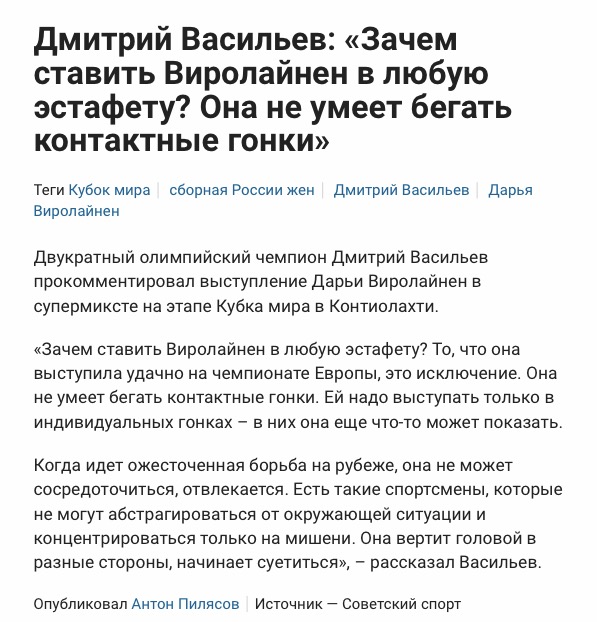 Дмитрий Васильев: «Зачем ставить Виролайнен в любую эстафету? Она не умеет бегать контактные гонки»

Теги Кубок мира | сборная России жен | Дмитрий Васильев | Дарья Виролайнен

Двукратный олимпийский чемпион Дмитрий Васильев прокомментировал выступление Дарьи Виролайнен в супермиксте на этапе Кубка мира в Контиолахти.

«Зачем ставить Виролайнен в любую эстафету? То, что она выступила удачно на чемпионате Европы, это исключение. Она не умеет бегать контактные гонки. Ей надо выступать только в индивидуальных гонках – в них она еще что-то может показать.

Когда идет ожесточенная борьба на рубеже, она не может сосредоточиться, отвлекается. Есть такие спортсмены, которые не могут абстрагироваться от окружающей ситуации и концентрироваться только на мишени. Она вертит головой в разные стороны, начинает суетиться», – рассказал Васильев.

Опубликовал Антон Пилясов | Источник — Советский спорт